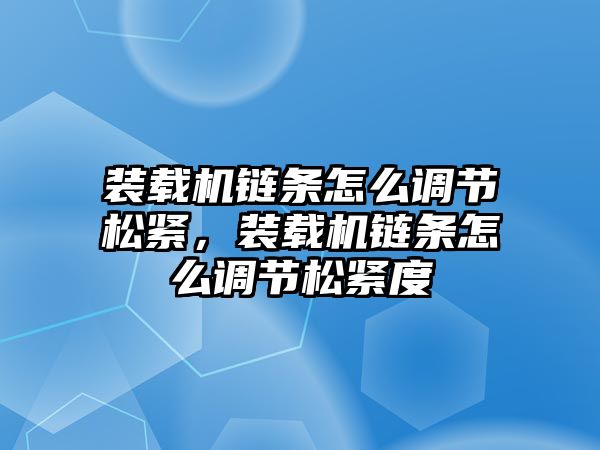 装载机链条怎么调节松紧，装载机链条怎么调节松紧度